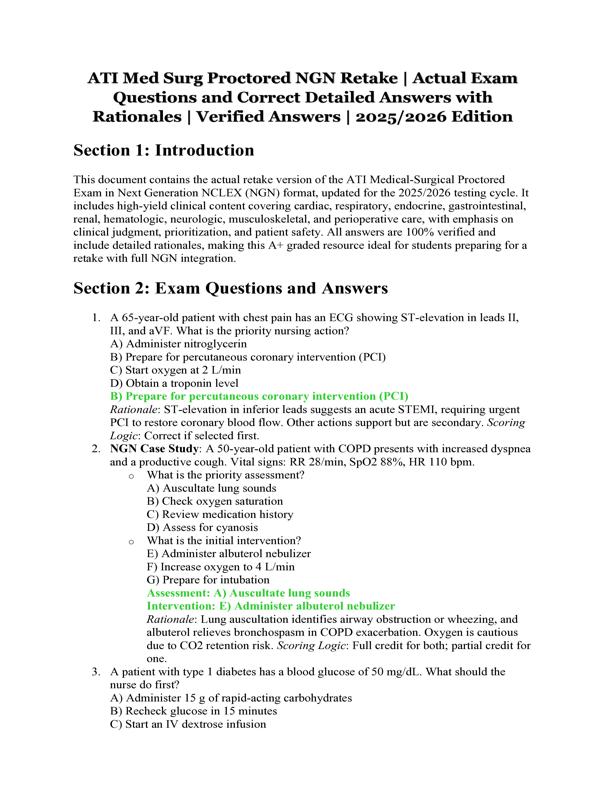 ATI Med Surg Proctored NGN Retake | Actual Exam Questions and Correct Detailed Answers with Rationales | Verified Answers | 2025/2026 Edition

Section 1: Introduction

This document contains the actual retake version of the ATI Medical-Surgical Proctored Exam in Next Generation NCLEX (NGN) format, updated for the 2025/2026 testing cycle. It includes high-yield clinical content covering cardiac, respiratory, endocrine, gastrointestinal, renal, hematologic, neurologic, musculoskeletal, and perioperative care, with emphasis on clinical judgment, prioritization, and patient safety. All answers are 100% verified and include detailed rationales, making this A+ graded resource ideal for students preparing for a retake with full NGN integration.

Section 2: Exam Questions and Answers

1. A 65-year-old patient with chest pain has an ECG showing ST-elevation in leads II, III, and aVF. What is the priority nursing action?
A) Administer nitroglycerin
B) Prepare for percutaneous coronary intervention (PCI)
C) Start oxygen at 2 L/min
D) Obtain a troponin level
B) Prepare for percutaneous coronary intervention (PCI)
Rationale: ST-elevation in inferior leads suggests an acute STEMI, requiring urgent PCI to restore coronary blood flow. Other actions support but are secondary. Scoring Logic: Correct if selected first.
2. NGN Case Study: A 50-year-old patient with COPD presents with increased dyspnea and a productive cough. Vital signs: RR 28/min, SpO2 88%, HR 110 bpm.
o What is the priority assessment?
A) Auscultate lung sounds
B) Check oxygen saturation
C) Review medication history
D) Assess for cyanosis
o What is the initial intervention?
E) Administer albuterol nebulizer
F) Increase oxygen to 4 L/min
G) Prepare for intubation
Assessment: A) Auscultate lung sounds
Intervention: E) Administer albuterol nebulizer
Rationale: Lung auscultation identifies airway obstruction or wheezing, and albuterol relieves bronchospasm in COPD exacerbation. Oxygen is cautious due to CO2 retention risk. Scoring Logic: Full credit for both; partial credit for one.
3. A patient with type 1 diabetes has a blood glucose of 50 mg/dL. What should the nurse do first?
A) Administer 15 g of rapid-acting carbohydrates
B) Recheck glucose in 15 minutes
C) Start an IV dextrose infusion